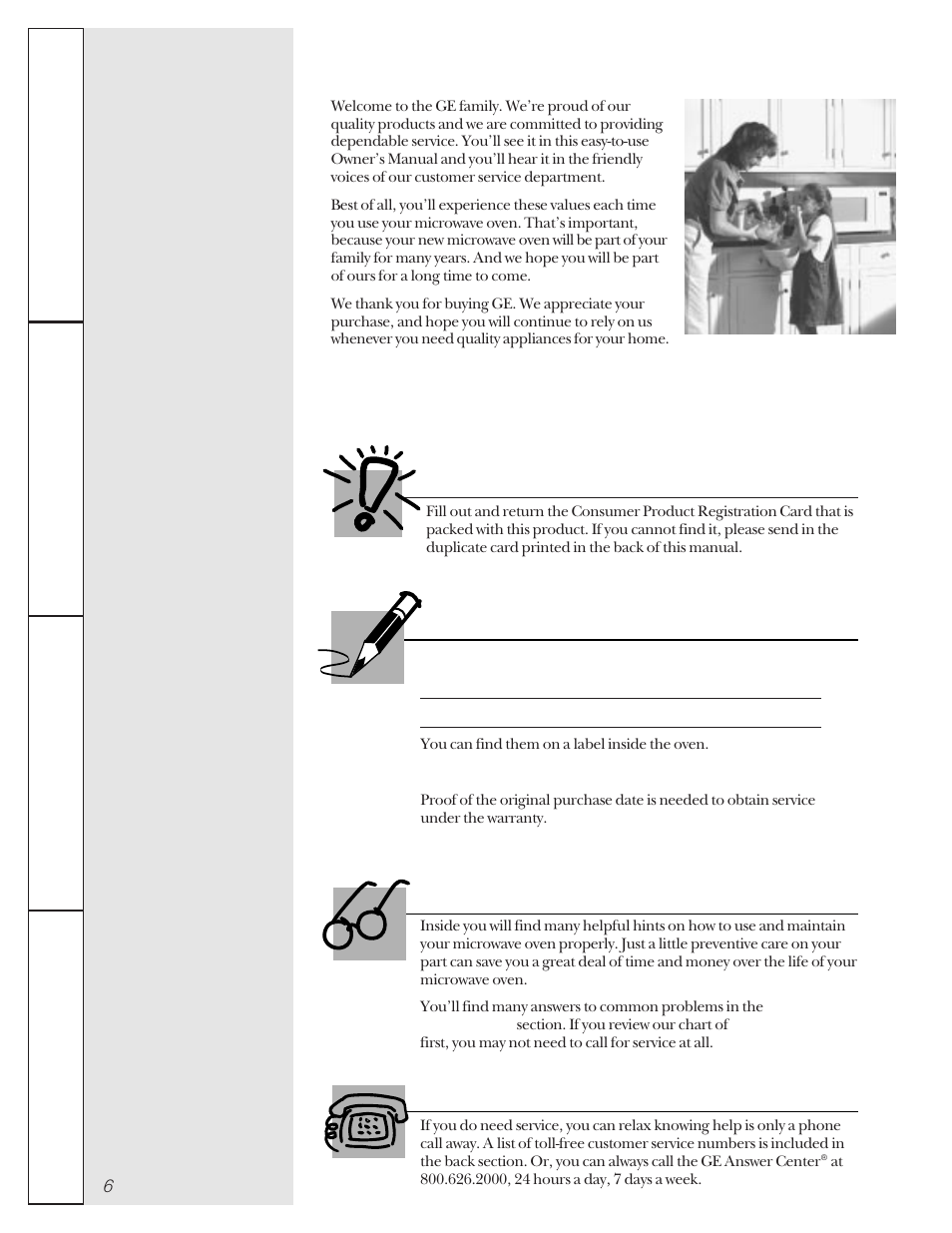 Welcome to the GE family. We're proud of our quality products and we are committed to providing dependable service. You'll see it in this easy-to-use Owner's Manual and you'll hear it in the friendly voices of our customer service department.

Best of all, you'll experience these values each time you use your microwave oven. That's important, because your new microwave oven will be part of your family for many years. And we hope you will be part of ours for a long time to come.

We thank you for buying GE. We appreciate your purchase, and hope you will continue to rely on us whenever you need quality appliances for your home.

Fill out and return the Consumer Product Registration Card that is packed with this product. If you cannot find it, please send in the duplicate card printed in the back of this manual.

You can find them on a label inside the oven.

Proof of the original purchase date is needed to obtain service under the warranty.

Inside you will find many helpful hints on how to use and maintain your microwave oven properly. Just a little preventive care on your part can save you a great deal of time and money over the life of your microwave oven.

You'll find many answers to common problems in the section. If you review our chart of first, you may not need to call for service at all.

If you do need service, you can relax knowing help is only a phone call away. A list of toll-free customer service numbers is included in the back section. Or, you can always call the GE Answer Center® at 800.626.2000, 24 hours a day, 7 days a week.

6